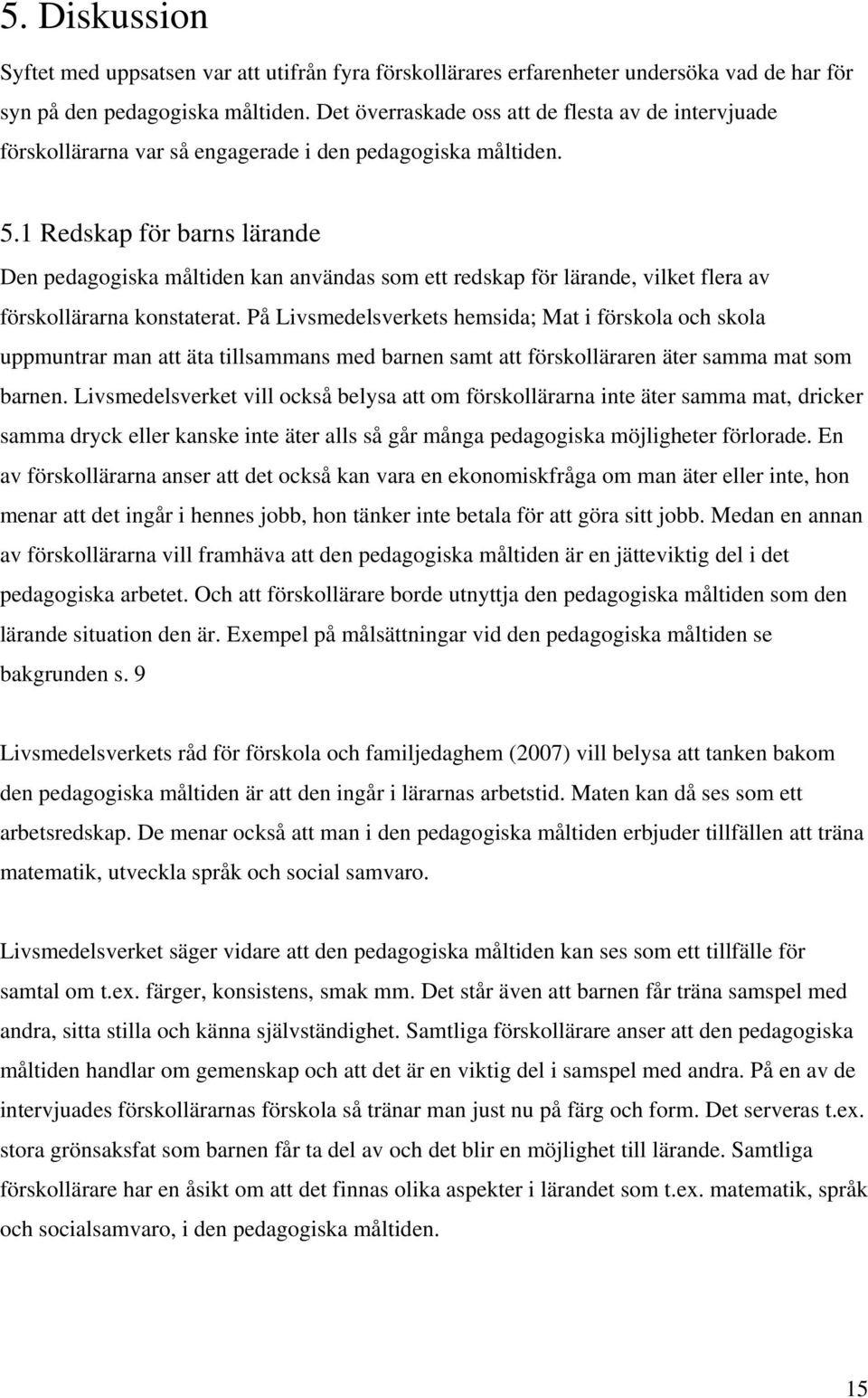 5. Diskussion

Syftet med uppsatsen var att utifrån fyra förskollärares erfarenheter undersöka vad de har för syn på den pedagogiska måltiden. Det överraskade oss att de flesta av de intervjuade förskollärarna var så engagerade i den pedagogiska måltiden.

5.1 Redskap för barns lärande

Den pedagogiska måltiden kan användas som ett redskap för lärande, vilket flera av förskollärarna konstaterat. På Livsmedelsverkets hemsida; Mat i förskola och skola uppmuntrar man att äta tillsammans med barnen samt att förskolläraren äter samma mat som barnen. Livsmedelsverket vill också belysa att om förskollärarna inte äter samma mat, dricker samma dryck eller kanske inte äter alls så går många pedagogiska möjligheter förlorade. En av förskollärarna anser att det också kan vara en ekonomiskfråga om man äter eller inte, hon menar att det ingår i hennes jobb, hon tänker inte betala för att göra sitt jobb. Medan en annan av förskollärarna vill framhäva att den pedagogiska måltiden är en jätteviktig del i det pedagogiska arbetet. Och att förskollärare borde utnyttja den pedagogiska måltiden som den lärande situation den är. Exempel på målsättningar vid den pedagogiska måltiden se bakgrunden s. 9

Livsmedelsverkets råd för förskola och familjedaghem (2007) vill belysa att tanken bakom den pedagogiska måltiden är att den ingår i lärarnas arbetstid. Maten kan då ses som ett arbetsredskap. De menar också att man i den pedagogiska måltiden erbjuder tillfällen att träna matematik, utveckla språk och social samvaro.

Livsmedelsverket säger vidare att den pedagogiska måltiden kan ses som ett tillfälle för samtal om t.ex. färger, konsistens, smak mm. Det står även att barnen får träna samspel med andra, sitta stilla och känna självständighet. Samtliga förskollärare anser att den pedagogiska måltiden handlar om gemenskap och att det är en viktig del i samspel med andra. På en av de intervjuades förskollärarnas förskola så tränar man just nu på färg och form. Det serveras t.ex. stora grönsaksfat som barnen får ta del av och det blir en möjlighet till lärande. Samtliga förskollärare har en åsikt om att det finnas olika aspekter i lärandet som t.ex. matematik, språk och socialsamvaro, i den pedagogiska måltiden.

15